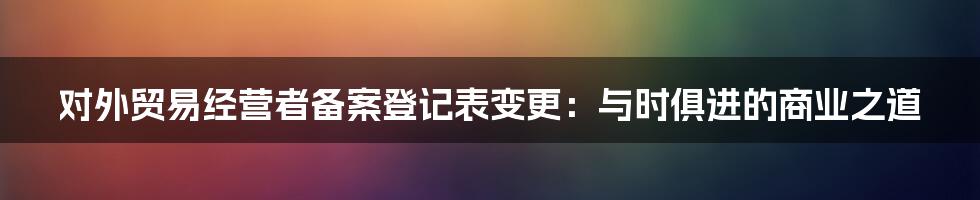 对外贸易经营者备案登记表变更：与时俱进的商业之道